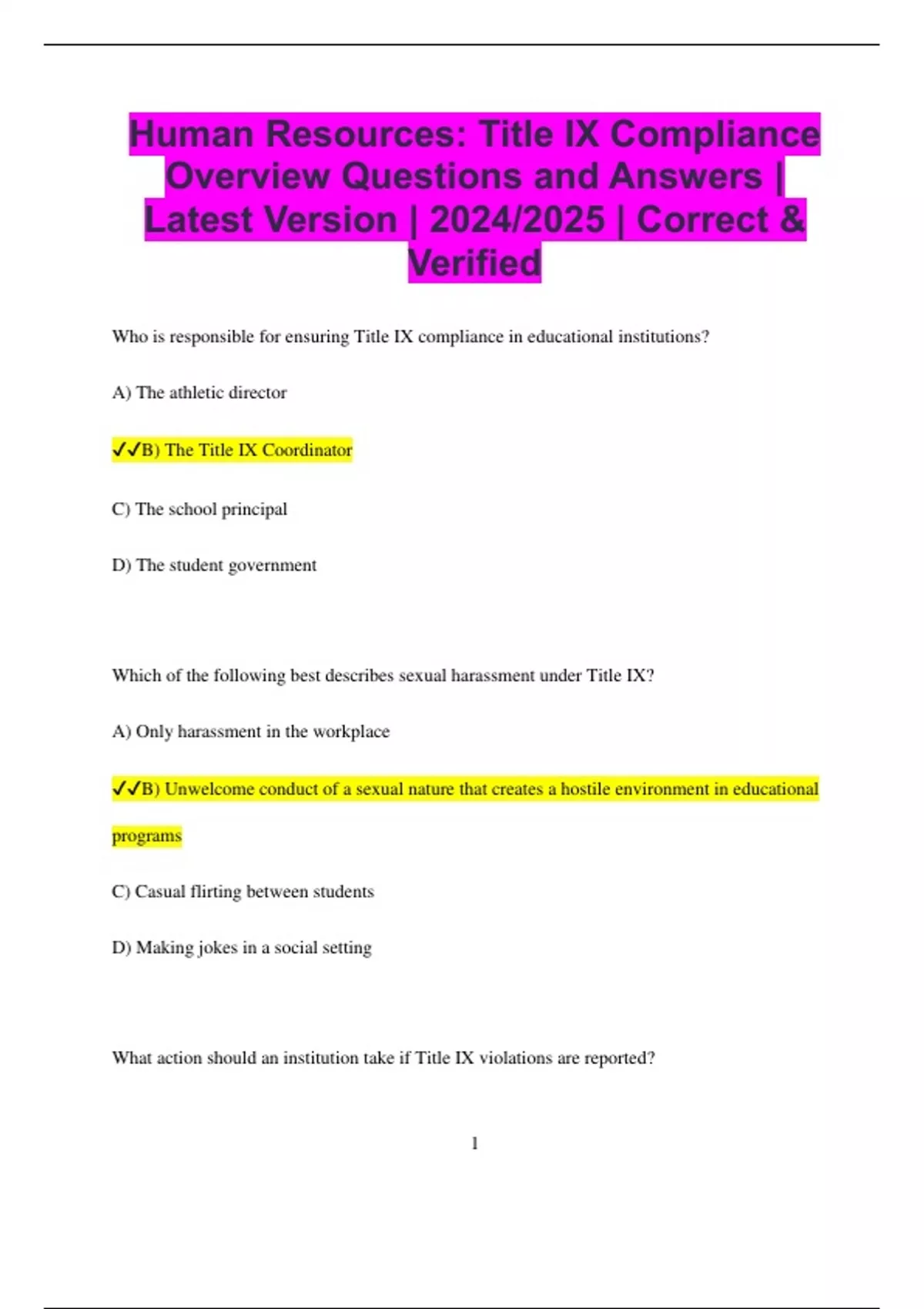 Human Resources: Title IX Compliance Overview Questions and Answers | Latest Version | 2024/2025 | Correct & Verified

Who is responsible for ensuring Title IX compliance in educational institutions?

A) The athletic director

✓✓B) The Title IX Coordinator

C) The school principal

D) The student government

Which of the following best describes sexual harassment under Title IX?

A) Only harassment in the workplace

✓✓B) Unwelcome conduct of a sexual nature that creates a hostile environment in educational programs

C) Casual flirting between students

D) Making jokes in a social setting

What action should an institution take if Title IX violations are reported?

1